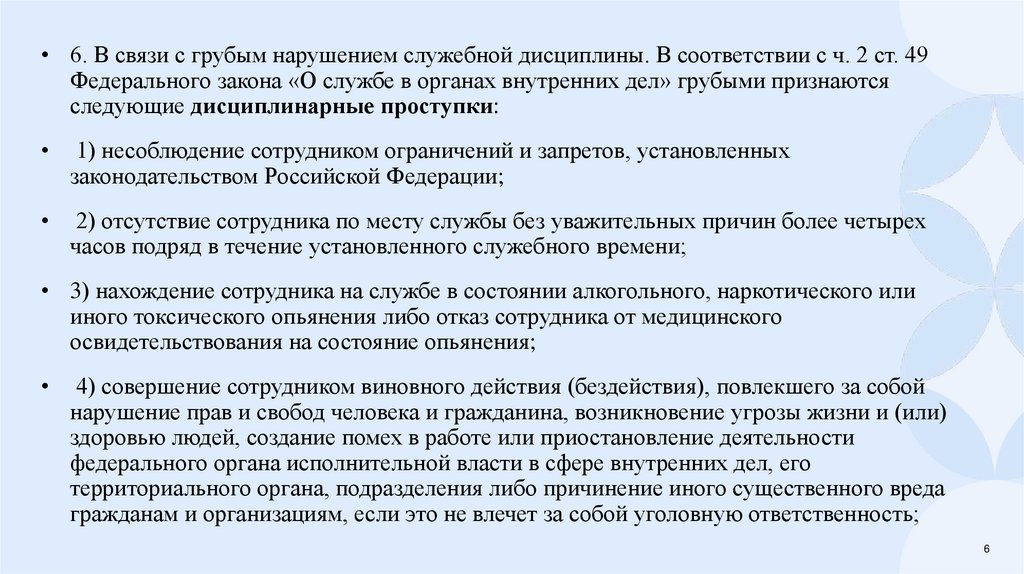 • 6. В связи с грубым нарушением служебной дисциплины. В соответствии с ч. 2 ст. 49 Федерального закона «О службе в органах внутренних дел» грубыми признаются следующие дисциплинарные проступки:

• 1) несоблюдение сотрудником ограничений и запретов, установленных законодательством Российской Федерации;

• 2) отсутствие сотрудника по месту службы без уважительных причин более четырех часов подряд в течение установленного служебного времени;

• 3) нахождение сотрудника на службе в состоянии алкогольного, наркотического или иного токсического опьянения либо отказ сотрудника от медицинского освидетельствования на состояние опьянения;

• 4) совершение сотрудником виновного действия (бездействия), повлекшего за собой нарушение прав и свобод человека и гражданина, возникновение угрозы жизни и (или) здоровью людей, создание помех в работе или приостановление деятельности федерального органа исполнительной власти в сфере внутренних дел, его территориального органа, подразделения либо причинение иного существенного вреда гражданам и организациям, если это не влечет за собой уголовную ответственность;

6